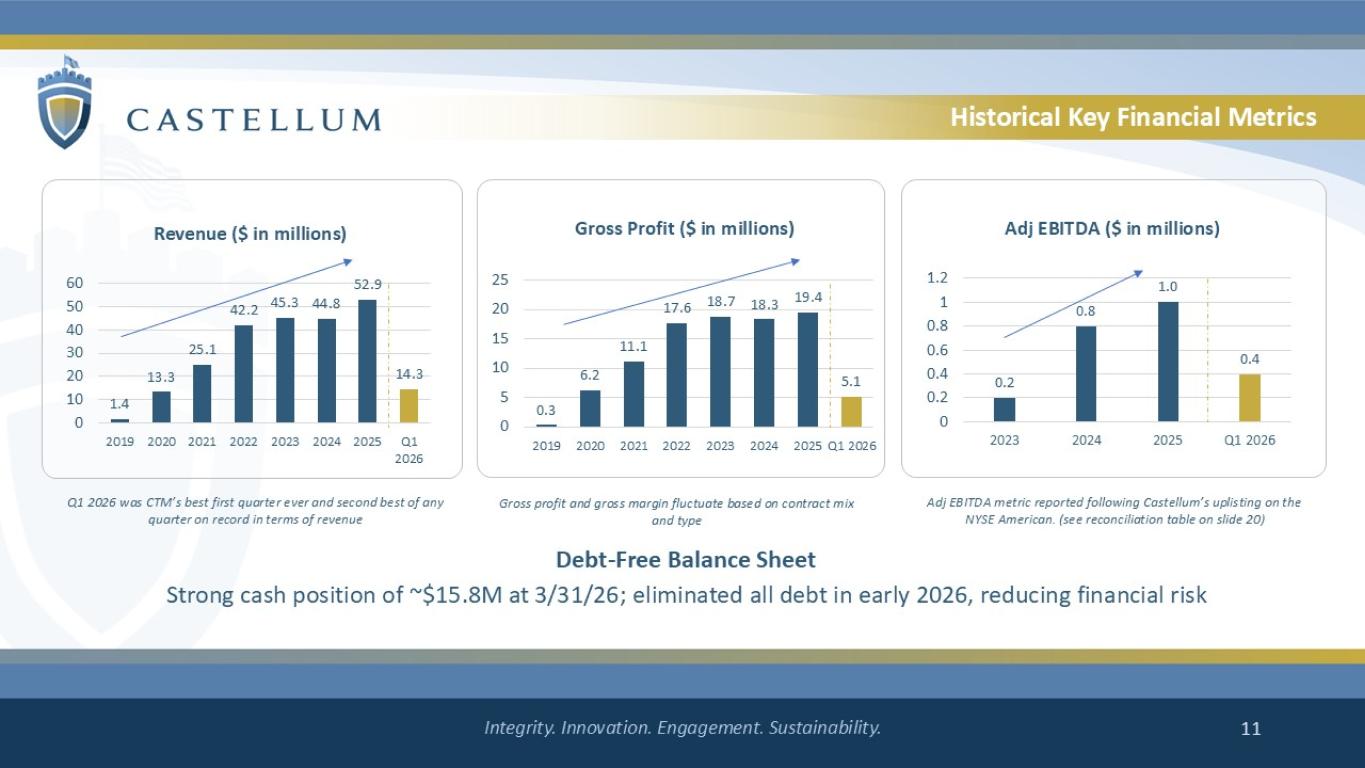 CASTELLUM

Historical Key Financial Metrics

Revenue ($ in millions)

60
50
40
30
20
10
0

1.4 13.3 25.1 42.2 45.3 44.8 52.9 14.3

2019 2020 2021 2022 2023 2024 2025 Q1 2026

Q1 2026 was CTM's best first quarter ever and second best of any quarter on record in terms of revenue

Gross Profit ($ in millions)

25
20
15
10
5
0

0.3 6.2 11.1 17.6 18.7 18.3 19.4 5.1

2019 2020 2021 2022 2023 2024 2025 Q1 2026

Gross profit and gross margin fluctuate based on contract mix and type

Adj EBITDA ($ in millions)

1.2
1
0.8
0.6
0.4
0.2
0

0.2 0.8 1.0 0.4

2023 2024 2025 Q1 2026

Adj EBITDA metric reported following Castellum's uplisting on the NYSE American. (see reconciliation table on slide 20)

Debt-Free Balance Sheet

Strong cash position of ~$15.8M at 3/31/26; eliminated all debt in early 2026, reducing financial risk

Integrity. Innovation. Engagement. Sustainability.

11